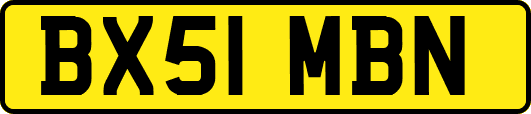 BX51 MBN